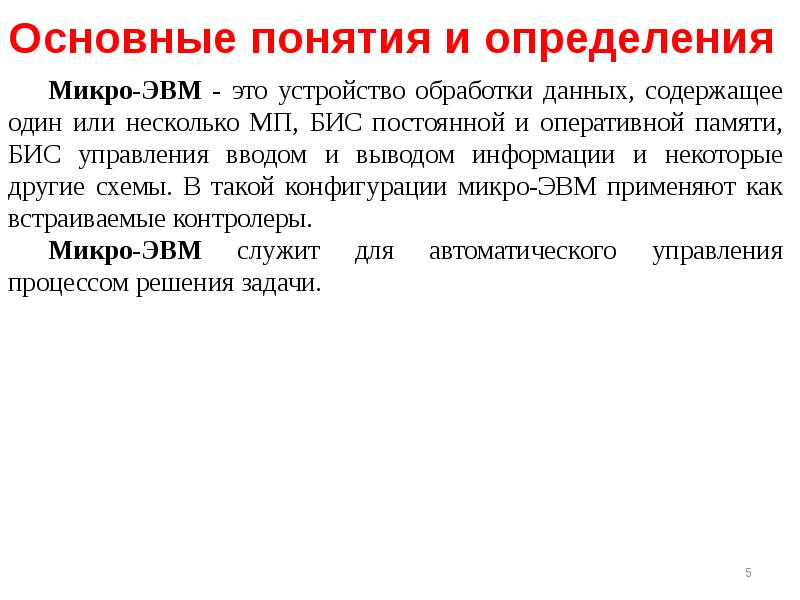 Основные понятия и определения

Микро-ЭВМ - это устройство обработки данных, содержащее один или несколько МП, БИС постоянной и оперативной памяти, БИС управления вводом и выводом информации и некоторые другие схемы. В такой конфигурации микро-ЭВМ применяют как встраиваемые контролеры.

Микро-ЭВМ служит для автоматического управления процессом решения задачи.

5